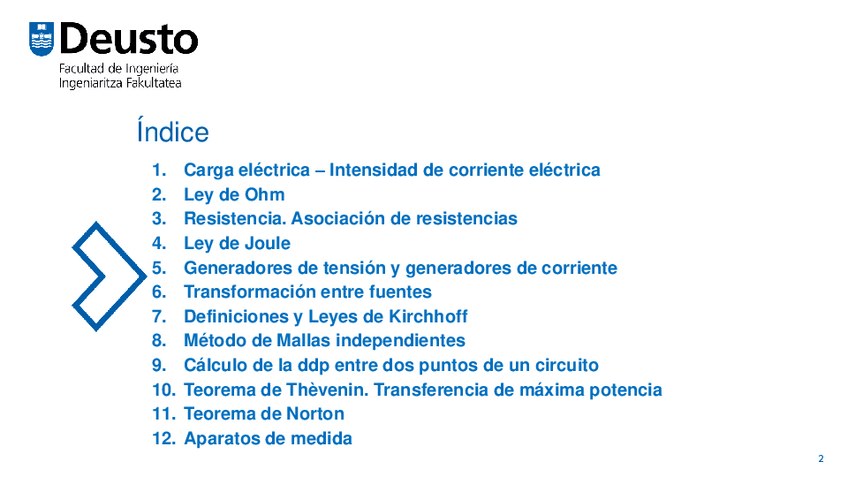 Deusto
Facultad de Ingeniería
Ingeniaritza Fakultatea

Índice

1. Carga eléctrica – Intensidad de corriente eléctrica
2. Ley de Ohm
3. Resistencia. Asociación de resistencias
4. Ley de Joule
5. Generadores de tensión y generadores de corriente
6. Transformación entre fuentes
7. Definiciones y Leyes de Kirchhoff
8. Método de Mallas independientes
9. Cálculo de la ddp entre dos puntos de un circuito
10. Teorema de Thèvenin. Transferencia de máxima potencia
11. Teorema de Norton
12. Aparatos de medida

2